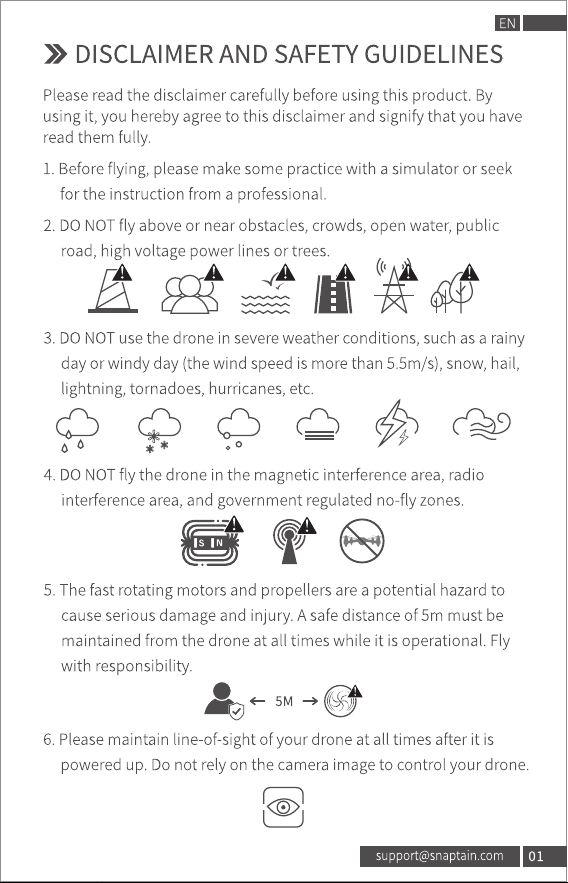 EN

DISCLAIMER AND SAFETY GUIDELINES

Please read the disclaimer carefully before using this product. By using it, you hereby agree to this disclaimer and signify that you have read them fully.

1. Before flying, please make some practice with a simulator or seek for the instruction from a professional.

2. DO NOT fly above or near obstacles, crowds, open water, public road, high voltage power lines or trees.

3. DO NOT use the drone in severe weather conditions, such as a rainy day or windy day (the wind speed is more than 5.5m/s), snow, hail, lightning, tornadoes, hurricanes, etc.

4. DO NOT fly the drone in the magnetic interference area, radio interference area, and government regulated no-fly zones.

S N

5. The fast rotating motors and propellers are a potential hazard to cause serious damage and injury. A safe distance of 5m must be maintained from the drone at all times while it is operational. Fly with responsibility.

← 5M →

6. Please maintain line-of-sight of your drone at all times after it is powered up. Do not rely on the camera image to control your drone.

support@snaptain.com 01